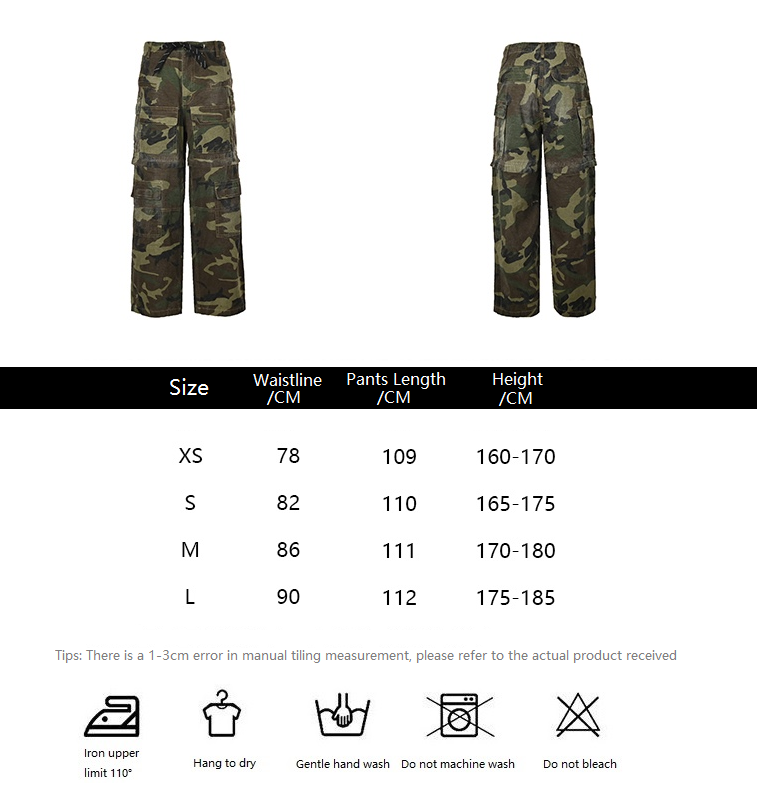 | Size | Waistline /CM | Pants Length /CM | Height /CM |
|---|---|---|---|
| XS | 78 | 109 | 160-170 |
| S | 82 | 110 | 165-175 |
| M | 86 | 111 | 170-180 |
| L | 90 | 112 | 175-185 |

Tips: There is a 1-3cm error in manual tiling measurement, please refer to the actual product received

Iron upper limit 110°

Hang to dry

Gentle hand wash

Do not machine wash

Do not bleach